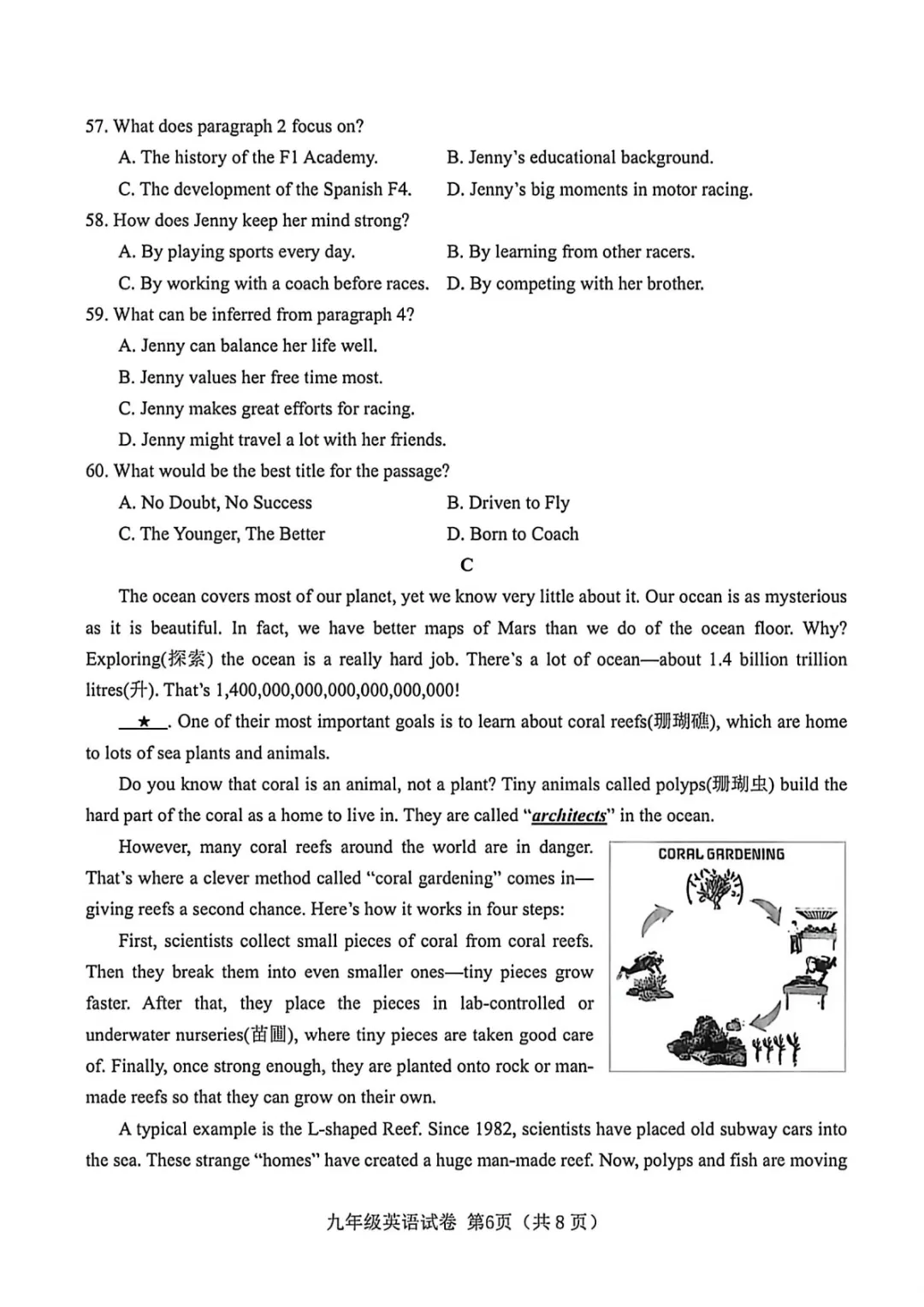 57. What does paragraph 2 focus on?
A. The history of the F1 Academy.
B. Jenny's educational background.
C. The development of the Spanish F4.
D. Jenny's big moments in motor racing.
58. How does Jenny keep her mind strong?
A. By playing sports every day.
B. By learning from other racers.
C. By working with a coach before races.
D. By competing with her brother.
59. What can be inferred from paragraph 4?
A. Jenny can balance her life well.
B. Jenny values her free time most.
C. Jenny makes great efforts for racing.
D. Jenny might travel a lot with her friends.
60. What would be the best title for the passage?
A. No Doubt, No Success
B. Driven to Fly
C. The Younger, The Better
D. Born to Coach

C

The ocean covers most of our planet, yet we know very little about it. Our ocean is as mysterious as it is beautiful. In fact, we have better maps of Mars than we do of the ocean floor. Why? Exploring(探索) the ocean is a really hard job. There's a lot of ocean—about 1.4 billion trillion litres(升). That's 1,400,000,000,000,000,000,000!

★. One of their most important goals is to learn about coral reefs(珊瑚礁), which are home to lots of sea plants and animals.

Do you know that coral is an animal, not a plant? Tiny animals called polyps(珊瑚虫) build the hard part of the coral as a home to live in. They are called "architects" in the ocean.

However, many coral reefs around the world are in danger. That's where a clever method called "coral gardening" comes in—giving reefs a second chance. Here's how it works in four steps:

First, scientists collect small pieces of coral from coral reefs. Then they break them into even smaller ones—tiny pieces grow faster. After that, they place the pieces in lab-controlled or underwater nurseries(苗圃), where tiny pieces are taken good care of. Finally, once strong enough, they are planted onto rock or man-made reefs so that they can grow on their own.

CORAL GARDENING

A typical example is the L-shaped Reef. Since 1982, scientists have placed old subway cars into the sea. These strange "homes" have created a huge man-made reef. Now, polyps and fish are moving

九年级英语试卷 第6页（共8页）